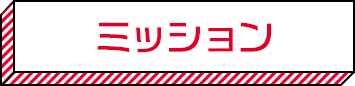 ミッション